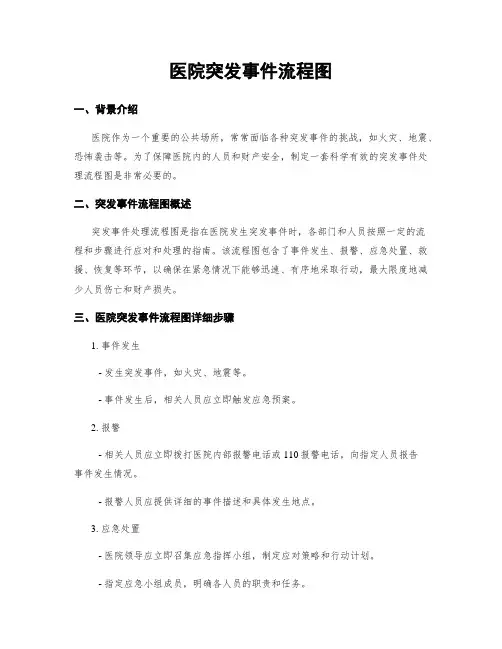 医院突发事件流程图

一、背景介绍

医院作为一个重要的公共场所，常常面临各种突发事件的挑战，如火灾、地震、恐怖袭击等。为了保障医院内的人员和财产安全，制定一套科学有效的突发事件处理流程图是非常必要的。

二、突发事件流程图概述

突发事件处理流程图是指在医院发生突发事件时，各部门和人员按照一定的流程和步骤进行应对和处理的指南。该流程图包含了事件发生、报警、应急处置、救援、恢复等环节，以确保在紧急情况下能够迅速、有序地采取行动，最大限度地减少人员伤亡和财产损失。

三、医院突发事件流程图详细步骤

1. 事件发生

- 发生突发事件，如火灾、地震等。

- 事件发生后，相关人员应立即触发应急预案。

2. 报警

- 相关人员应立即拨打医院内部报警电话或 110 报警电话，向指定人员报告事件发生情况。

- 报警人员应提供详细的事件描述和具体发生地点。

3. 应急处置

- 医院领导应立即召集应急指挥小组，制定应对策略和行动计划。

- 指定应急小组成员，明确各人员的职责和任务。